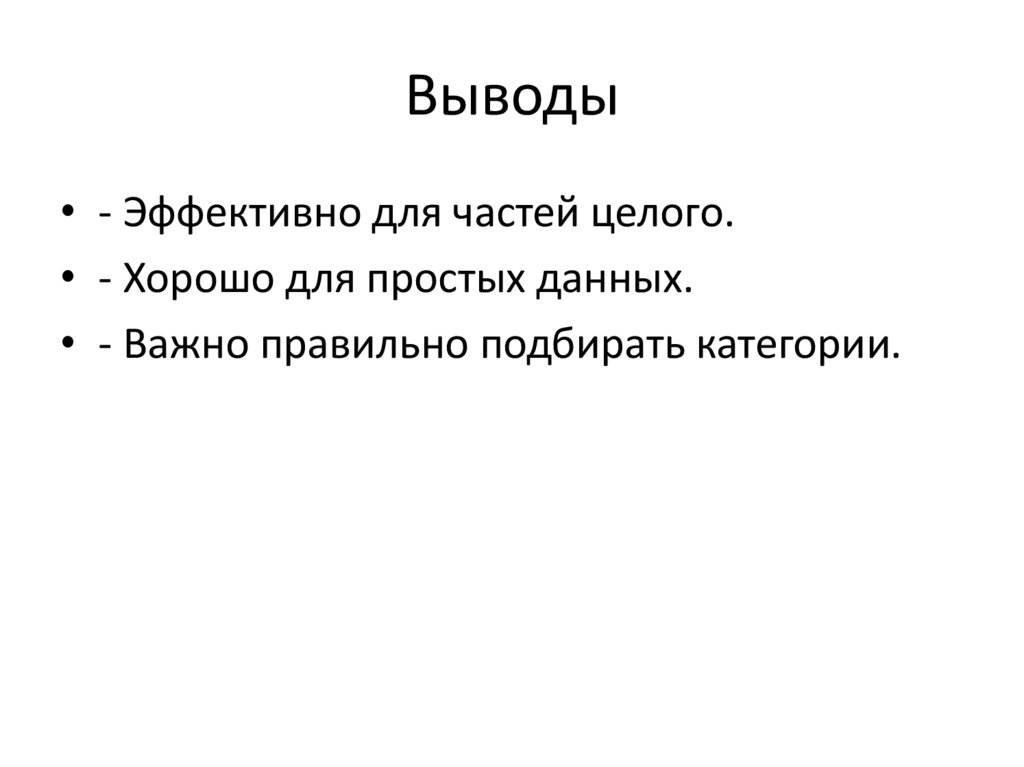 Выводы

• - Эффективно для частей целого.
• - Хорошо для простых данных.
• - Важно правильно подбирать категории.